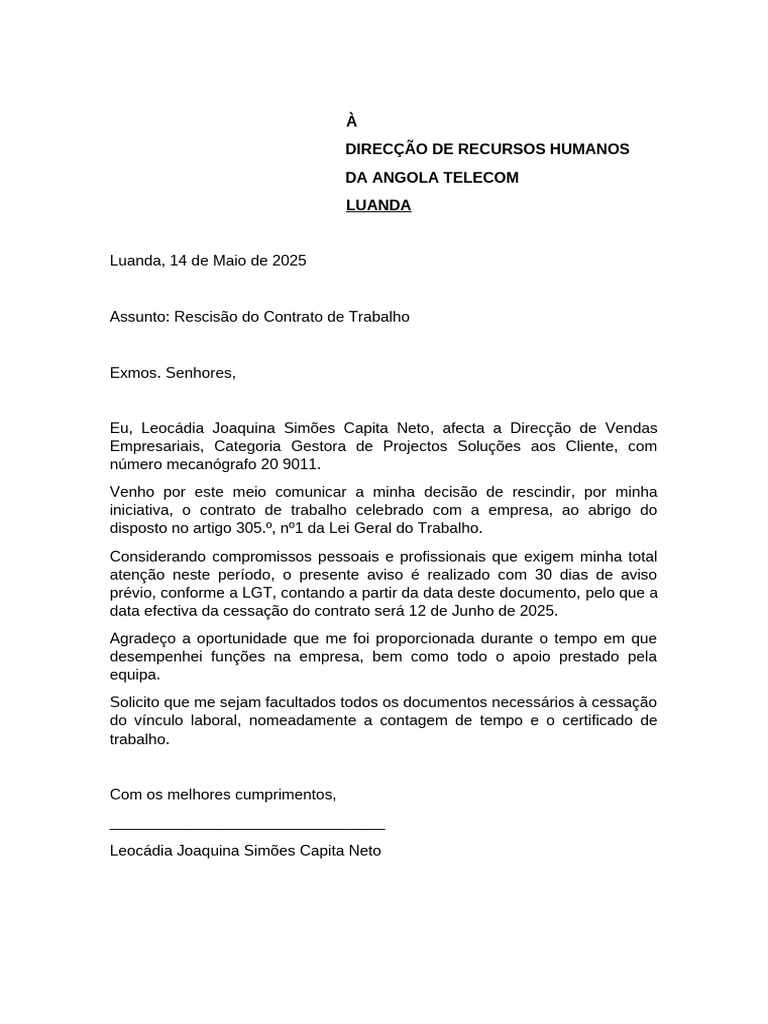 À
DIRECÇÃO DE RECURSOS HUMANOS
DA ANGOLA TELECOM
LUANDA

Luanda, 14 de Maio de 2025

Assunto: Rescisão do Contrato de Trabalho

Exmos. Senhores,

Eu, Leocádia Joaquina Simões Capita Neto, afecta a Direcção de Vendas Empresariais, Categoria Gestora de Projectos Soluções aos Cliente, com número mecanógrafo 20 9011.

Venho por este meio comunicar a minha decisão de rescindir, por minha iniciativa, o contrato de trabalho celebrado com a empresa, ao abrigo do disposto no artigo 305.º, nº1 da Lei Geral do Trabalho.

Considerando compromissos pessoais e profissionais que exigem minha total atenção neste período, o presente aviso é realizado com 30 dias de aviso prévio, conforme a LGT, contando a partir da data deste documento, pelo que a data efectiva da cessação do contrato será 12 de Junho de 2025.

Agradeço a oportunidade que me foi proporcionada durante o tempo em que desempenhei funções na empresa, bem como todo o apoio prestado pela equipa.

Solicito que me sejam facultados todos os documentos necessários à cessação do vínculo laboral, nomeadamente a contagem de tempo e o certificado de trabalho.

Com os melhores cumprimentos,

Leocádia Joaquina Simões Capita Neto